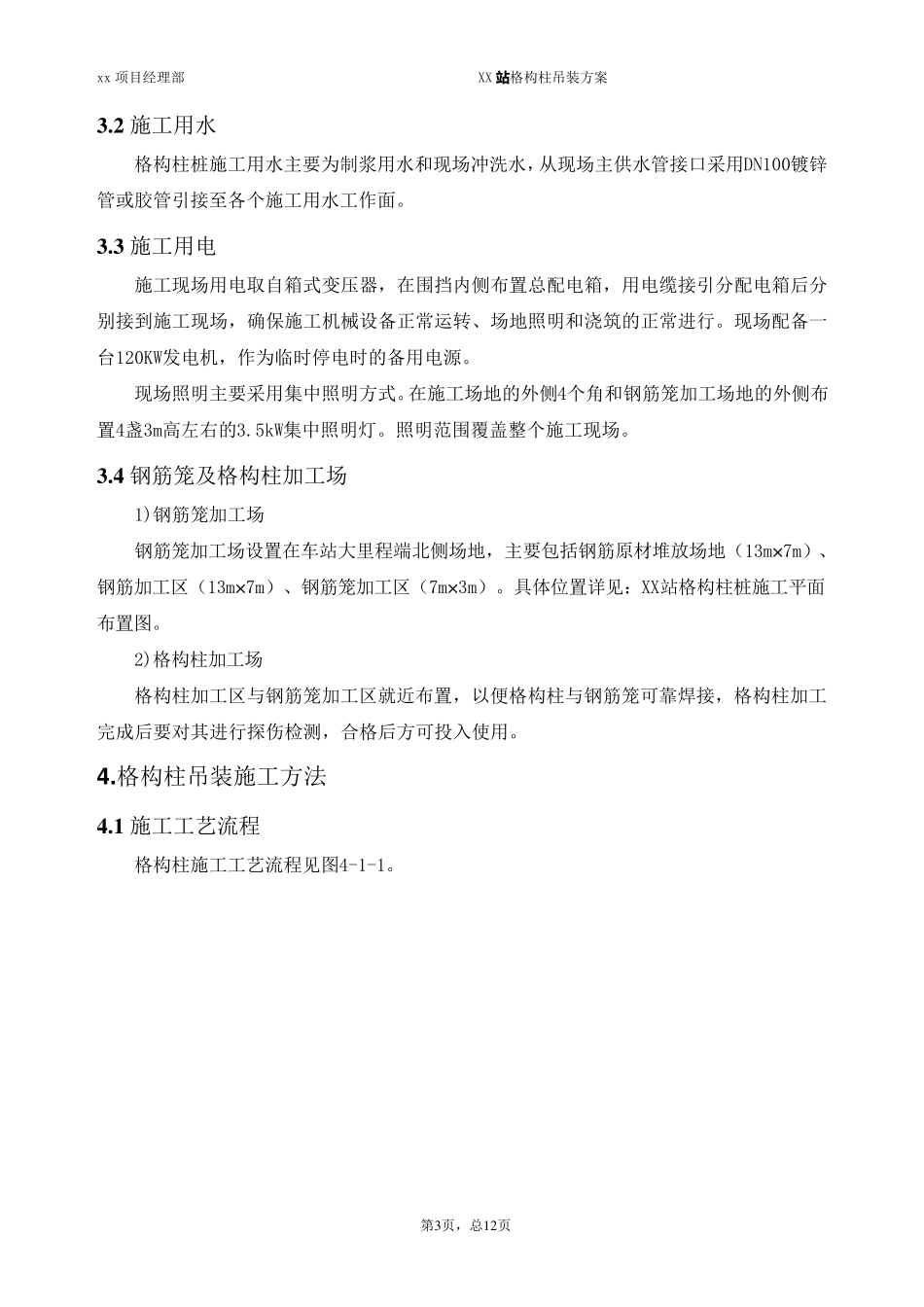 xx 项目经理部

XX站格构柱吊装方案

3.2 施工用水

格构柱桩施工用水主要为制浆用水和现场冲洗水，从现场主供水管接口采用DN100镀锌管或胶管引接至各个施工用水工作面。

3.3 施工用电

施工现场用电取自箱式变压器，在围挡内侧布置总配电箱，用电缆接引分配电箱后分别接到施工现场，确保施工机械设备正常运转、场地照明和浇筑的正常进行。现场配备一台120KW发电机，作为临时停电时的备用电源。

现场照明主要采用集中照明方式。在施工场地的外侧4个角和钢筋笼加工场地的外侧布置4盏3m高左右的3.5kW集中照明灯。照明范围覆盖整个施工现场。

3.4 钢筋笼及格构柱加工场

1)钢筋笼加工场

钢筋笼加工场设置在车站大里程端北侧场地，主要包括钢筋原材堆放场地（13m×7m）、钢筋加工区（13m×7m）、钢筋笼加工区（7m×3m）。具体位置详见：XX站格构柱桩施工平面布置图。

2)格构柱加工场

格构柱加工区与钢筋笼加工区就近布置，以便格构柱与钢筋笼可靠焊接，格构柱加工完成后要对其进行探伤检测，合格后方可投入使用。

4.格构柱吊装施工方法

4.1 施工工艺流程

格构柱施工工艺流程见图4-1-1。

第3页，总12页